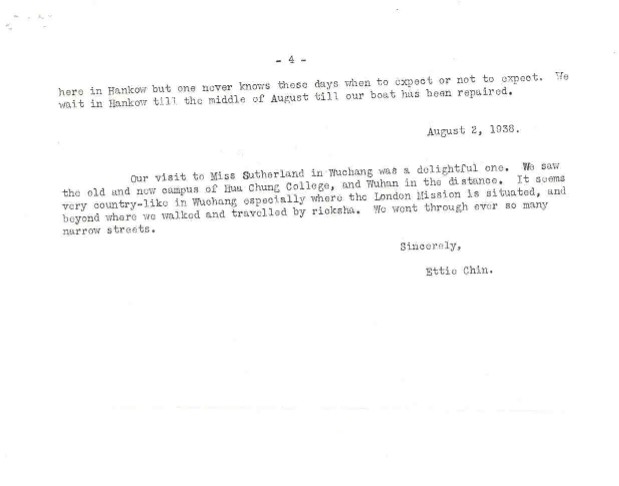 - 4 -

here in Hankow but one never knows these days when to expect or not to expect. We wait in Hankow till the middle of August till our boat has been repaired.

August 2, 1938.

Our visit to Miss Sutherland in Wuchang was a delightful one. We saw the old and new campus of Hua Chung College, and Wuhan in the distance. It seems very country-like in Wuchang especially where the London Mission is situated, and beyond where we walked and travelled by ricksha. We went through ever so many narrow streets.

Sincerely,

Ettie Chin.